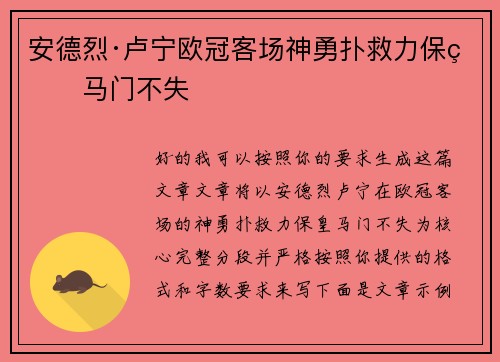 安德烈·卢宁欧冠客场神勇扑救力保ç马门不失

好的我可以按照你的要求生成这篇文章文章将以安德烈卢宁在欧冠客场的神勇扑救力保皇马门不失为核心完整分段并严格按照你提供的格式和字数要求来写下面是文章示例